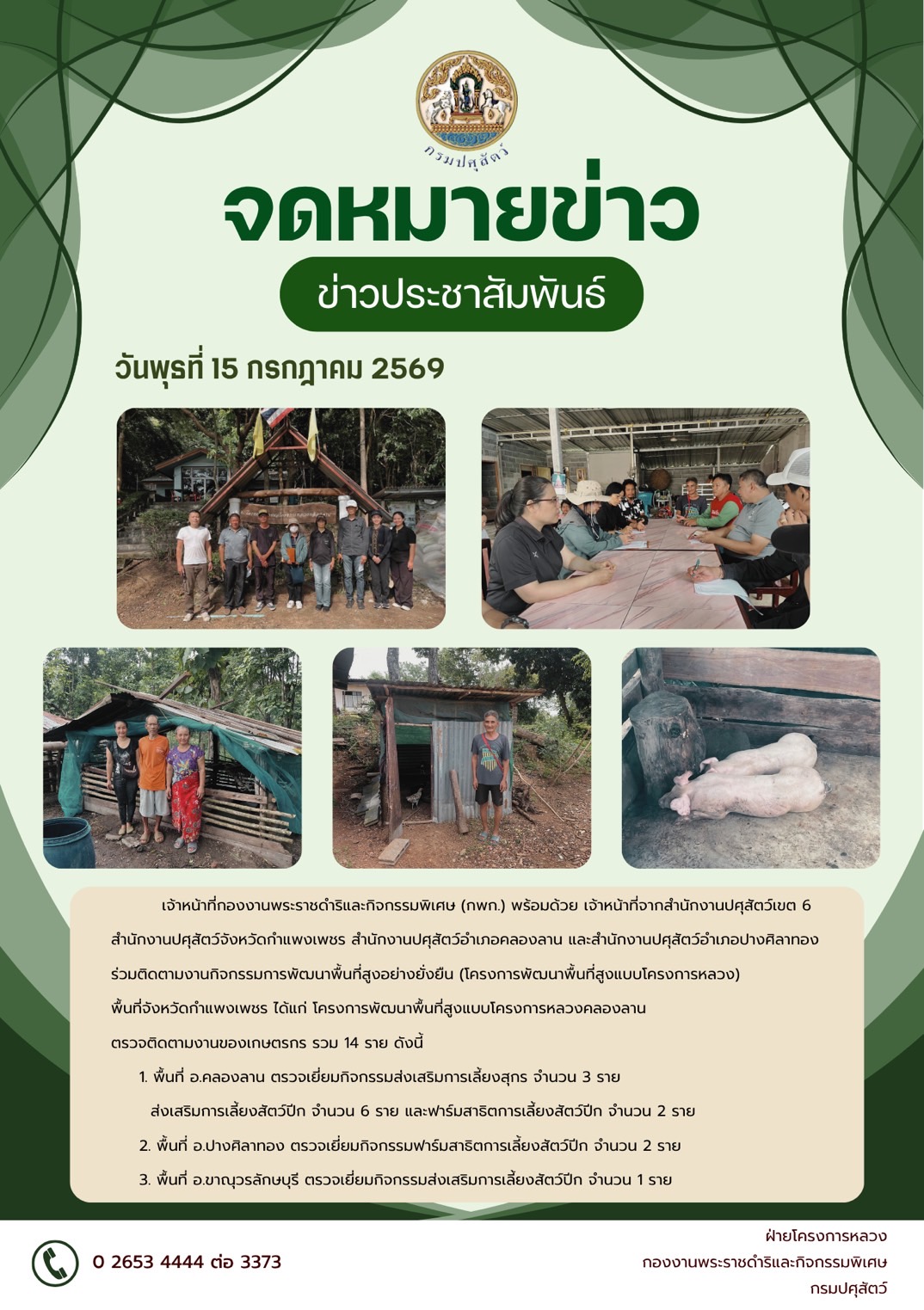 กรมปศุสัตว์

จดหมายข่าว

ข่าวประชาสัมพันธ์

วันพุธที่ 15 กรกฎาคม 2569

เจ้าหน้าที่กองงานพระราชดำริและกิจกรรมพิเศษ (กพก.) พร้อมด้วย เจ้าหน้าที่จากสำนักงานปศุสัตว์เขต 6 สำนักงานปศุสัตว์จังหวัดกำแพงเพชร สำนักงานปศุสัตว์อำเภอคลองลาน และสำนักงานปศุสัตว์อำเภอปางศิลาทอง ร่วมติดตามงานกิจกรรมการพัฒนาพื้นที่สูงอย่างยั่งยืน (โครงการพัฒนาพื้นที่สูงแบบโครงการหลวง) พื้นที่จังหวัดกำแพงเพชร ได้แก่ โครงการพัฒนาพื้นที่สูงแบบโครงการหลวงคลองลาน ตรวจติดตามงานของเกษตรกร รวม 14 ราย ดังนี้

1. พื้นที่ อ.คลองลาน ตรวจเยี่ยมกิจกรรมส่งเสริมการเลี้ยงสุกร จำนวน 3 ราย ส่งเสริมการเลี้ยงสัตว์ปีก จำนวน 6 ราย และฟาร์มสาธิตการเลี้ยงสัตว์ปีก จำนวน 2 ราย
2. พื้นที่ อ.ปางศิลาทอง ตรวจเยี่ยมกิจกรรมฟาร์มสาธิตการเลี้ยงสัตว์ปีก จำนวน 2 ราย
3. พื้นที่ อ.ขาณุวรลักษบุรี ตรวจเยี่ยมกิจกรรมส่งเสริมการเลี้ยงสัตว์ปีก จำนวน 1 ราย

0 2653 4444 ต่อ 3373

ฝ่ายโครงการหลวง
กองงานพระราชดำริและกิจกรรมพิเศษ
กรมปศุสัตว์